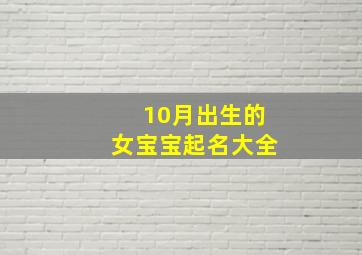 10月出生的
女宝宝起名大全